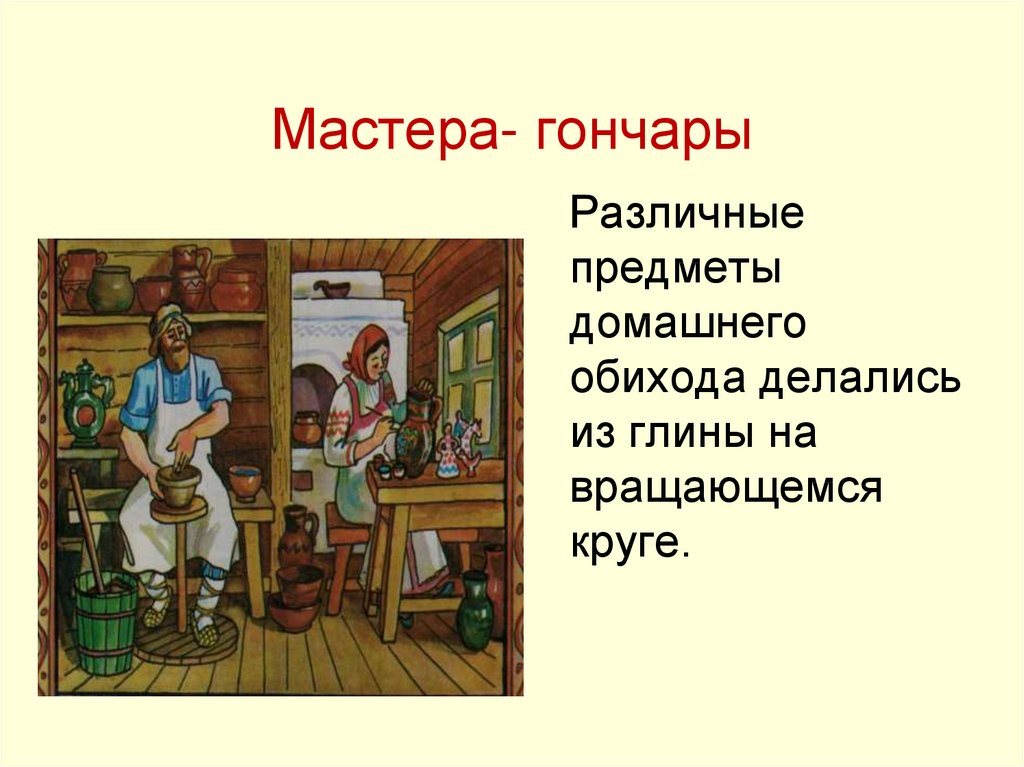 Мастера- гончары

Различные предметы домашнего обихода делались из глины на вращающемся круге.